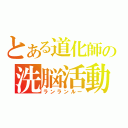 とある道化師の
洗脳活動
ランランルー